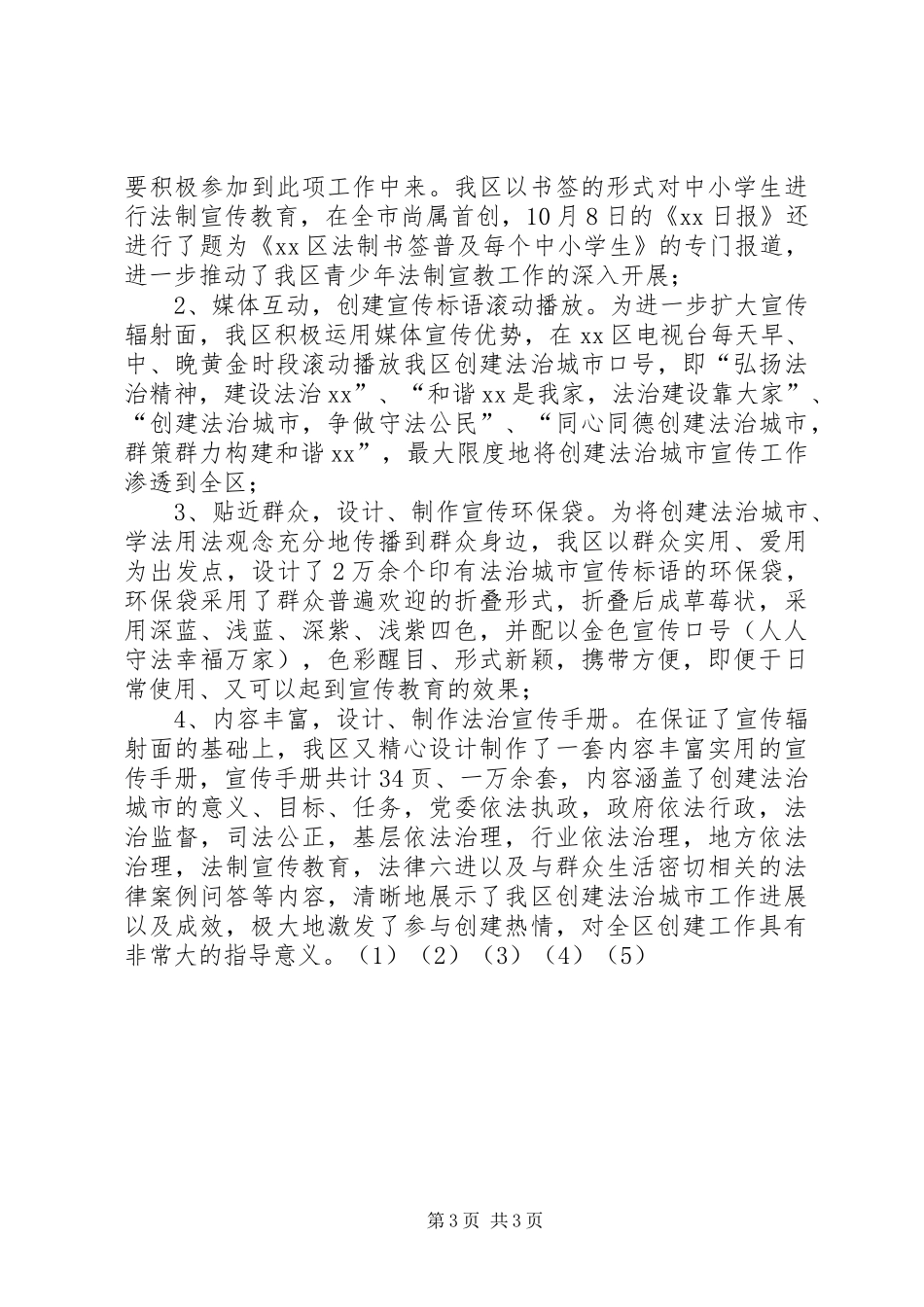 要积极参加到此项工作中来。我区以书签的形式对中小学生进行法制宣传教育，在全市尚属首创，10月8日的《xx日报》还进行了题为《xx区法制书签普及每个中小学生》的专门报道，进一步推动了我区青少年法制宣教工作的深入开展；

2、媒体互动，创建宣传标语滚动播放。为进一步扩大宣传辐射面，我区积极运用媒体宣传优势，在xx区电视台每天早、中、晚黄金时段滚动播放我区创建法治城市口号，即“弘扬法治精神，建设法治xx”、“和谐xx是我家，法治建设靠大家”、“创建法治城市，争做守法公民”、“同心同德创建法治城市，群策群力构建和谐xx”，最大限度地将创建法治城市宣传工作渗透到全区；

3、贴近群众，设计、制作宣传环保袋。为将创建法治城市、学法用法观念充分地传播到群众身边，我区以群众实用、爱用为出发点，设计了2万余个印有法治城市宣传标语的环保袋，环保袋采用了群众普遍欢迎的折叠形式，折叠后成草莓状，采用深蓝、浅蓝、深紫、浅紫四色，并配以金色宣传口号（人人守法幸福万家），色彩醒目、形式新颖，携带方便，即便于日常使用、又可以起到宣传教育的效果；

4、内容丰富，设计、制作法治宣传手册。在保证了宣传辐射面的基础上，我区又精心设计制作了一套内容丰富实用的宣传手册，宣传手册共计34页、一万余套，内容涵盖了创建法治城市的意义、目标、任务，党委依法执政，政府依法行政，法治监督，司法公正，基层依法治理，行业依法治理，地方依法治理，法制宣传教育，法律六进以及与群众生活密切相关的法律案例问答等内容，清晰地展示了我区创建法治城市工作进展以及成效，极大地激发了参与创建热情，对全区创建工作具有非常大的指导意义。（1）（2）（3）（4）（5）

第3页 共3页